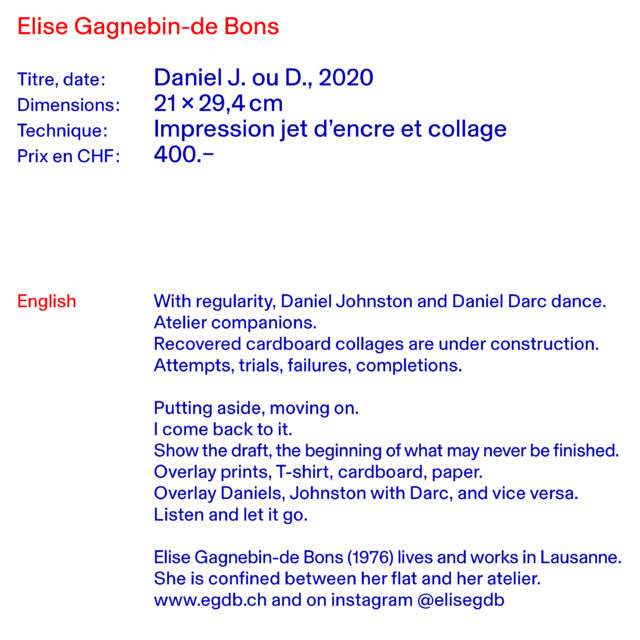 Elise Gagnebin-de Bons

Titre, date: Daniel J. ou D., 2020
Dimensions: 21 × 29,4 cm
Technique: Impression jet d'encre et collage
Prix en CHF: 400.–

English

With regularity, Daniel Johnston and Daniel Darc dance.
Atelier companions.
Recovered cardboard collages are under construction.
Attempts, trials, failures, completions.

Putting aside, moving on.
I come back to it.
Show the draft, the beginning of what may never be finished.
Overlay prints, T-shirt, cardboard, paper.
Overlay Daniels, Johnston with Darc, and vice versa.
Listen and let it go.

Elise Gagnebin-de Bons (1976) lives and works in Lausanne.
She is confined between her flat and her atelier.
www.egdb.ch and on instagram @elisegdb